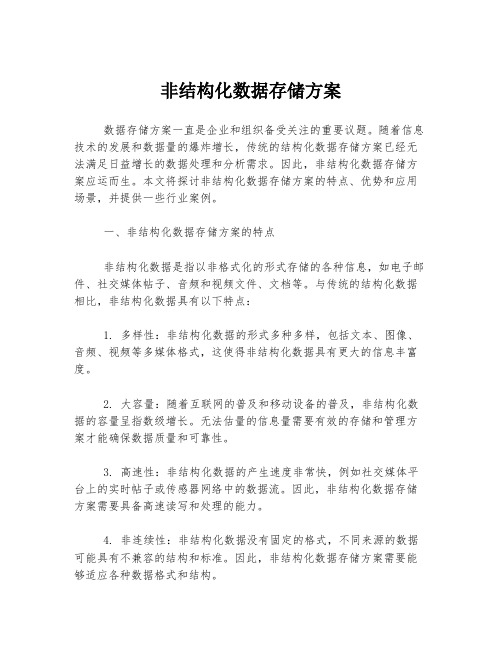 非结构化数据存储方案

数据存储方案一直是企业和组织备受关注的重要议题。随着信息技术的发展和数据量的爆炸增长，传统的结构化数据存储方案已经无法满足日益增长的数据处理和分析需求。因此，非结构化数据存储方案应运而生。本文将探讨非结构化数据存储方案的特点、优势和应用场景，并提供一些行业案例。

一、非结构化数据存储方案的特点

非结构化数据是指以非格式化的形式存储的各种信息，如电子邮件、社交媒体帖子、音频和视频文件、文档等。与传统的结构化数据相比，非结构化数据具有以下特点：

1. 多样性：非结构化数据的形式多种多样，包括文本、图像、音频、视频等多媒体格式，这使得非结构化数据具有更大的信息丰富度。

2. 大容量：随着互联网的普及和移动设备的普及，非结构化数据的容量呈指数级增长。无法估量的信息量需要有效的存储和管理方案才能确保数据质量和可靠性。

3. 高速性：非结构化数据的产生速度非常快，例如社交媒体平台上的实时帖子或传感器网络中的数据流。因此，非结构化数据存储方案需要具备高速读写和处理的能力。

4. 非连续性：非结构化数据没有固定的格式，不同来源的数据可能具有不兼容的结构和标准。因此，非结构化数据存储方案需要能够适应各种数据格式和结构。